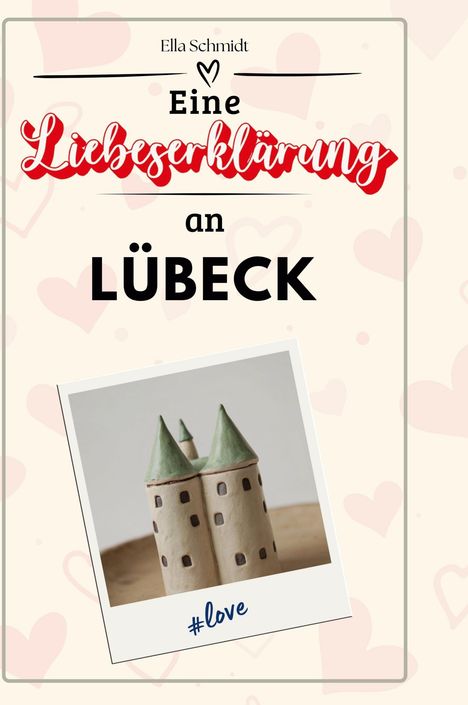 Ella Schmidt

Eine
Liebeserklärung
an
LÜBECK

#love